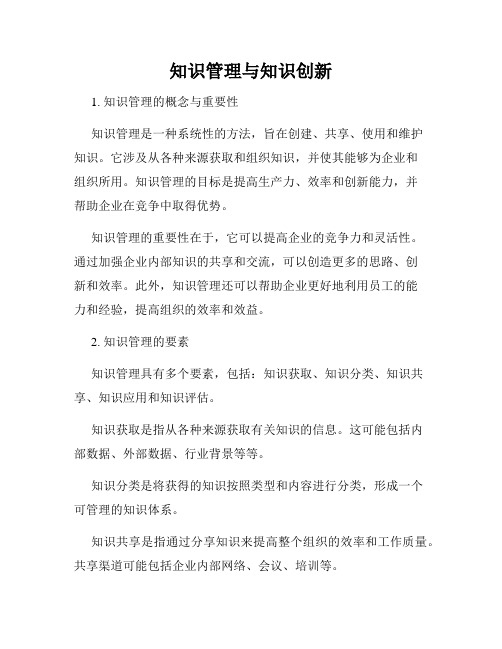 知识管理与知识创新

1. 知识管理的概念与重要性

知识管理是一种系统性的方法，旨在创建、共享、使用和维护知识。它涉及从各种来源获取和组织知识，并使其能够为企业和组织所用。知识管理的目标是提高生产力、效率和创新能力，并帮助企业在竞争中取得优势。

知识管理的重要性在于，它可以提高企业的竞争力和灵活性。通过加强企业内部知识的共享和交流，可以创造更多的思路、创新和效率。此外，知识管理还可以帮助企业更好地利用员工的能力和经验，提高组织的效率和效益。

2. 知识管理的要素

知识管理具有多个要素，包括：知识获取、知识分类、知识共享、知识应用和知识评估。

知识获取是指从各种来源获取有关知识的信息。这可能包括内部数据、外部数据、行业背景等等。

知识分类是将获得的知识按照类型和内容进行分类，形成一个可管理的知识体系。

知识共享是指通过分享知识来提高整个组织的效率和工作质量。共享渠道可能包括企业内部网络、会议、培训等。